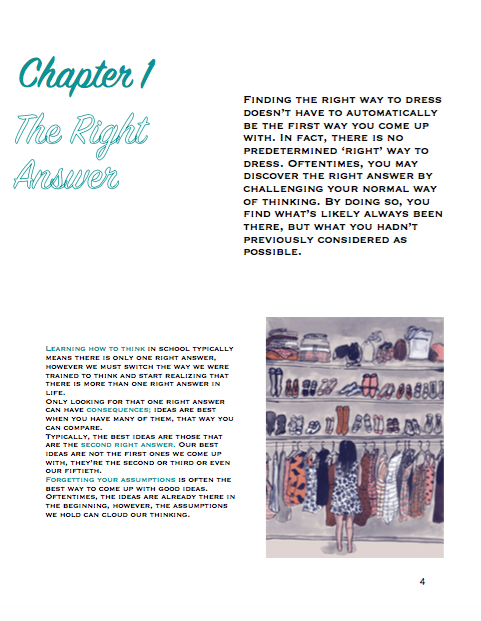 Chapter 1

The Right Answer

Finding the right way to dress doesn't have to automatically be the first way you come up with. In fact, there is no predetermined 'right' way to dress. Oftentimes, you may discover the right answer by challenging your normal way of thinking. By doing so, you find what's likely always been there, but what you hadn't previously considered as possible.

Learning how to think in school typically means there is only one right answer, however we must switch the way we were trained to think and start realizing that there is more than one right answer in life.
Only looking for that one right answer can have consequences; ideas are best when you have many of them, that way you can compare.
Typically, the best ideas are those that are the second right answer. Our best ideas are not the first ones we come up with, they're the second or third or even our fiftieth.
Forgetting your assumptions is often the best way to come up with good ideas. Oftentimes, the ideas are already there in the beginning, however, the assumptions we hold can cloud our thinking.

4